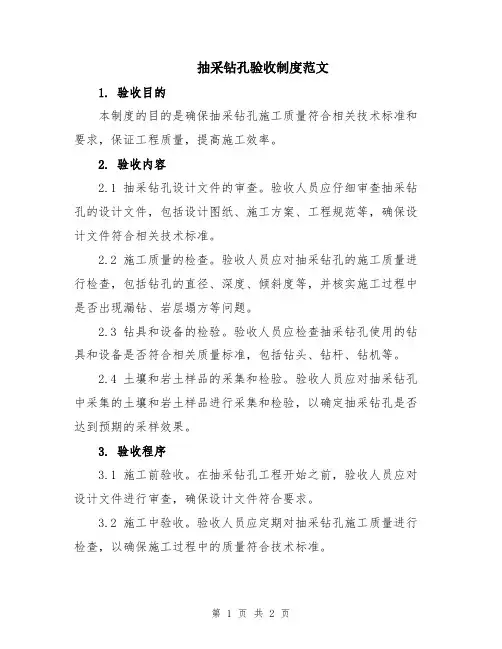 抽采钻孔验收制度范文

1. 验收目的

本制度的目的是确保抽采钻孔施工质量符合相关技术标准和要求，保证工程质量，提高施工效率。

2. 验收内容

2.1 抽采钻孔设计文件的审查。验收人员应仔细审查抽采钻孔的设计文件，包括设计图纸、施工方案、工程规范等，确保设计文件符合相关技术标准。

2.2 施工质量的检查。验收人员应对抽采钻孔的施工质量进行检查，包括钻孔的直径、深度、倾斜度等，并核实施工过程中是否出现漏钻、岩层塌方等问题。

2.3 钻具和设备的检验。验收人员应检查抽采钻孔使用的钻具和设备是否符合相关质量标准，包括钻头、钻杆、钻机等。

2.4 土壤和岩土样品的采集和检验。验收人员应对抽采钻孔中采集的土壤和岩土样品进行采集和检验，以确定抽采钻孔是否达到预期的采样效果。

3. 验收程序

3.1 施工前验收。在抽采钻孔工程开始之前，验收人员应对设计文件进行审查，确保设计文件符合要求。

3.2 施工中验收。验收人员应定期对抽采钻孔施工质量进行检查，以确保施工过程中的质量符合技术标准。

第 1 页 共 2 页